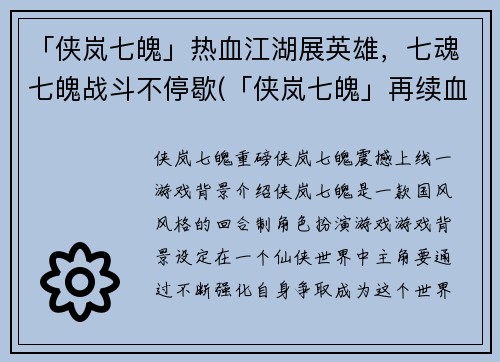 「侠岚七魄」热血江湖展英雄，七魂七魄战斗不停歇(「侠岚七魄」再续血

侠岚七魄重磅侠岚七魄震撼上线一游戏背景介绍侠岚七魄是一款国风风格的回合制角色扮演游戏游戏背景设定在一个仙侠世界中主角要通过不断强化自身争取成为这个世界